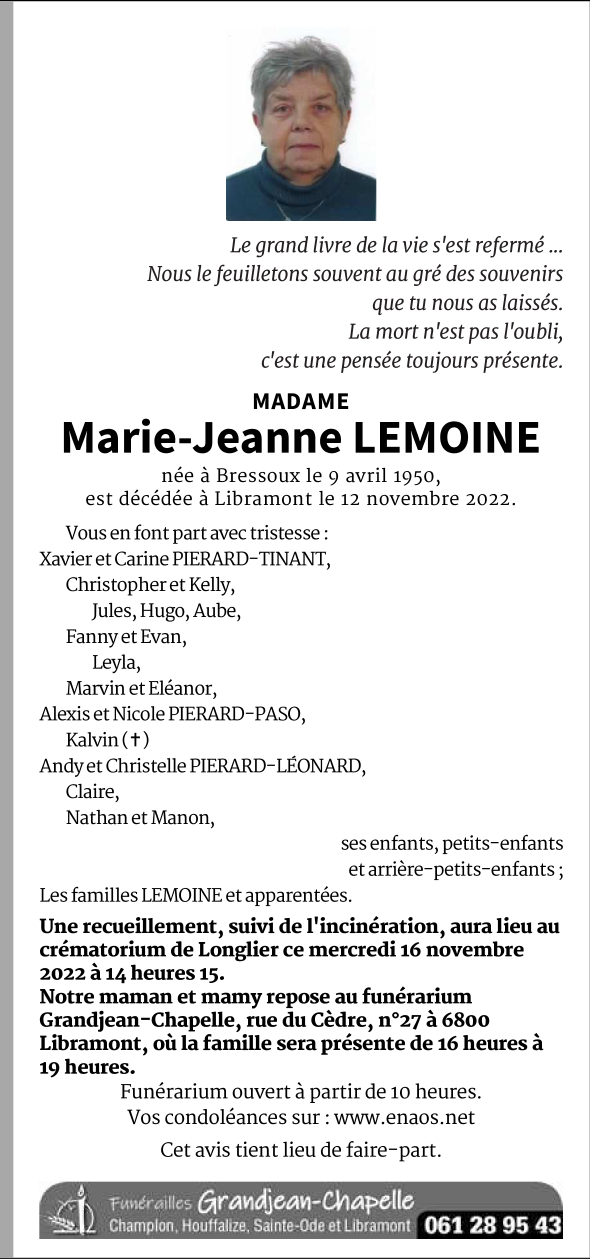 Le grand livre de la vie s'est refermé ...
Nous le feuilletons souvent au gré des souvenirs que tu nous as laissés.
La mort n'est pas l'oubli, c'est une pensée toujours présente.

MADAME
Marie-Jeanne LEMOINE
née à Bressoux le 9 avril 1950,
est décédée à Libramont le 12 novembre 2022.

Vous en font part avec tristesse :
Xavier et Carine PIERARD-TINANT,
Christopher et Kelly,
Jules, Hugo, Aube,
Fanny et Evan,
Leyla,
Marvin et Eléanor,
Alexis et Nicole PIERARD-PASO,
Kalvin (✝)
Andy et Christelle PIERARD-LÉONARD,
Claire,
Nathan et Manon,
ses enfants, petits-enfants et arrière-petits-enfants ;
Les familles LEMOINE et apparentées.

Une recueillement, suivi de l'incinération, aura lieu au crématorium de Longlier ce mercredi 16 novembre 2022 à 14 heures 15.
Notre maman et mamy repose au funérarium Grandjean-Chapelle, rue du Cèdre, n°27 à 6800 Libramont, où la famille sera présente de 16 heures à 19 heures.
Funérarium ouvert à partir de 10 heures.
Vos condoléances sur : www.enaos.net
Cet avis tient lieu de faire-part.

Funérailles Grandjean-Chapelle
Champlon, Houffalize, Sainte-Ode et Libramont 061 28 95 43